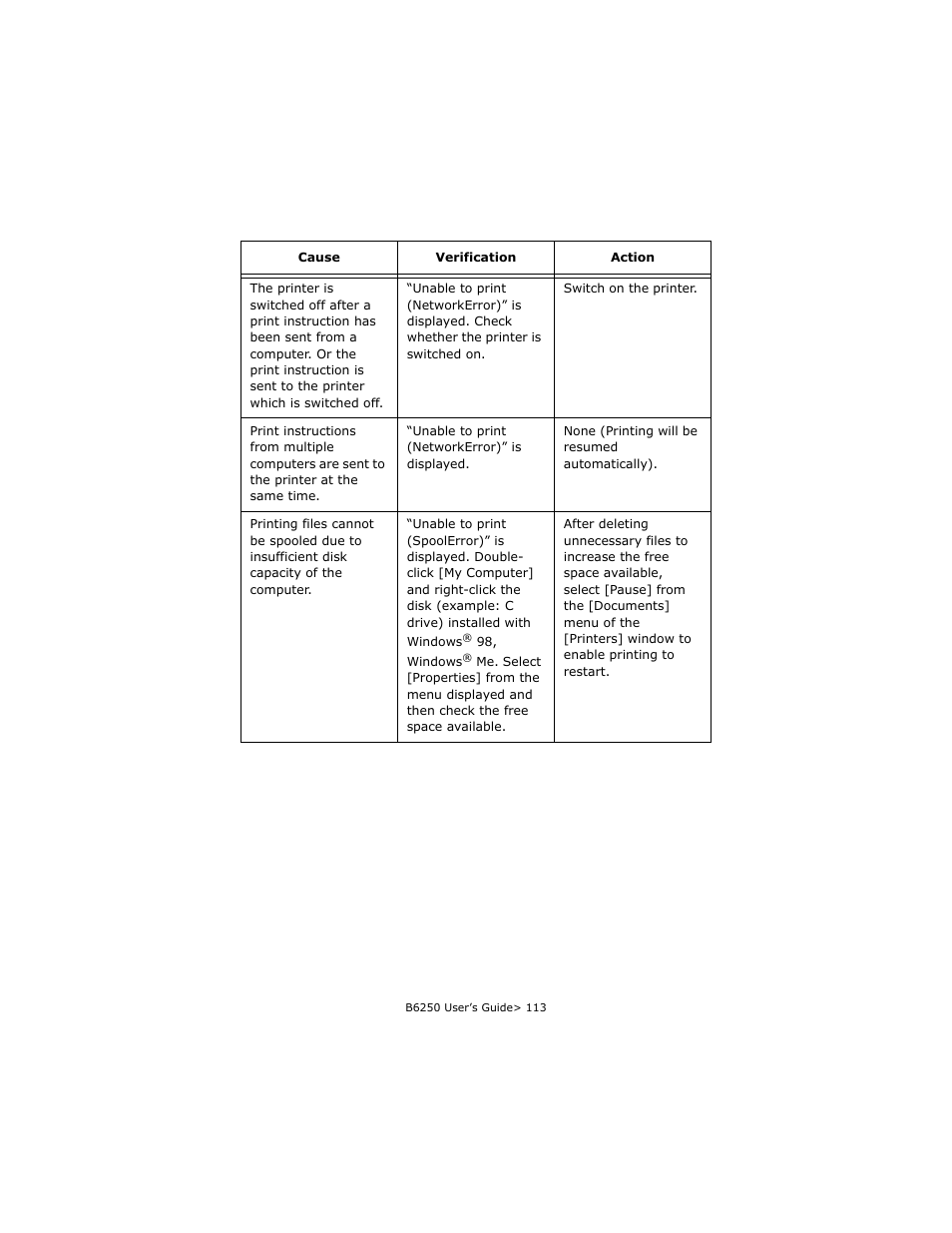 | Cause | Verification | Action |
|---|---|---|
| The printer is switched off after a print instruction has been sent from a computer. Or the print instruction is sent to the printer which is switched off. | “Unable to print (NetworkError)” is displayed. Check whether the printer is switched on. | Switch on the printer. |
| Print instructions from multiple computers are sent to the printer at the same time. | “Unable to print (NetworkError)” is displayed. | None (Printing will be resumed automatically). |
| Printing files cannot be spooled due to insufficient disk capacity of the computer. | “Unable to print (SpoolError)” is displayed. Double-click [My Computer] and right-click the disk (example: C drive) installed with Windows® 98, Windows® Me. Select [Properties] from the menu displayed and then check the free space available. | After deleting unnecessary files to increase the free space available, select [Pause] from the [Documents] menu of the [Printers] window to enable printing to restart. |

B6250 User’s Guide> 113